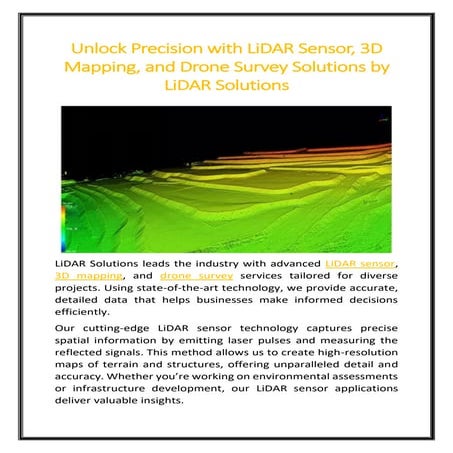 Unlock Precision with LiDAR Sensor, 3D Mapping, and Drone Survey Solutions by LiDAR Solutions

LiDAR Solutions leads the industry with advanced LiDAR sensor, 3D mapping, and drone survey services tailored for diverse projects. Using state-of-the-art technology, we provide accurate, detailed data that helps businesses make informed decisions efficiently.

Our cutting-edge LiDAR sensor technology captures precise spatial information by emitting laser pulses and measuring the reflected signals. This method allows us to create high-resolution maps of terrain and structures, offering unparalleled detail and accuracy. Whether you're working on environmental assessments or infrastructure development, our LiDAR sensor applications deliver valuable insights.